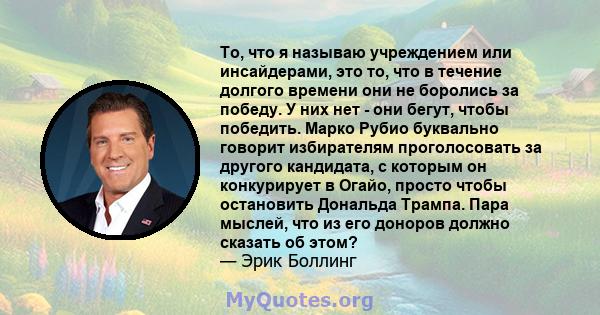 То, что я называю учреждением или инсайдерами, это то, что в течение долгого времени они не боролись за победу. У них нет - они бегут, чтобы победить. Марко Рубио буквально говорит избирателям проголосовать за другого кандидата, с которым он конкурирует в Огайо, просто чтобы остановить Дональда Трампа. Пара мыслей, что из его доноров должно сказать об этом?
— Эрик Боллинг

MyQuotes.org